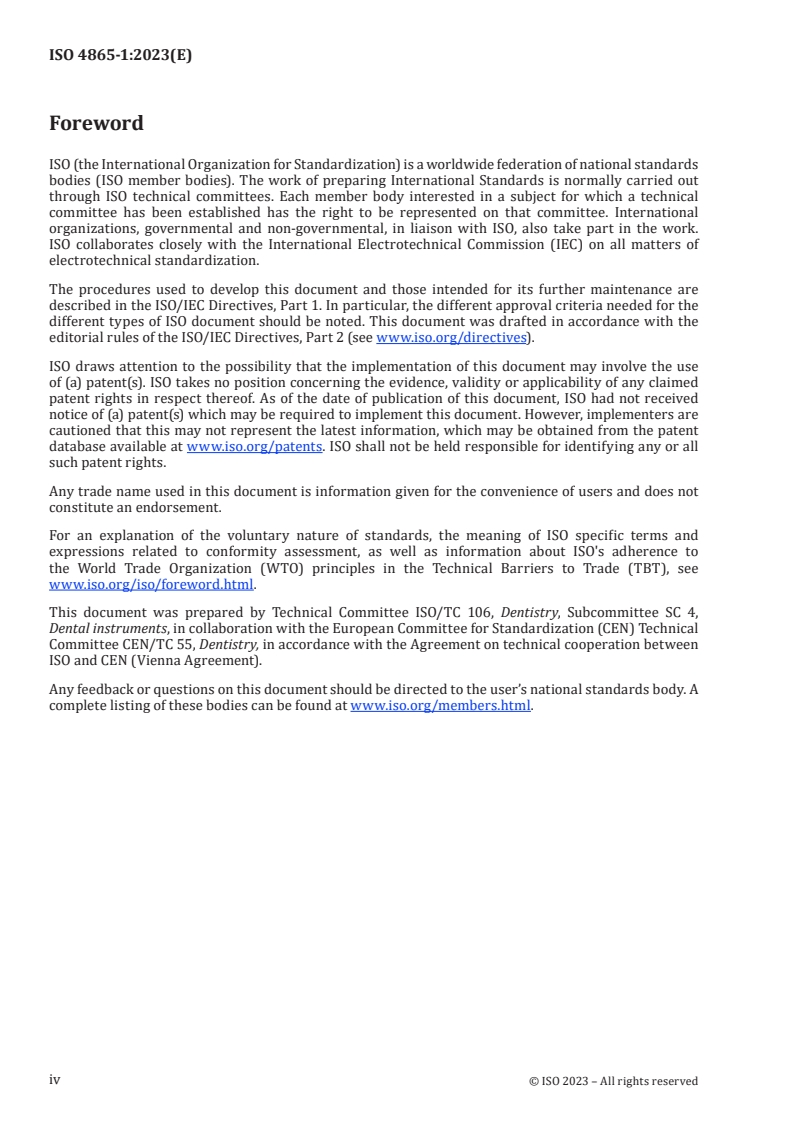 ISO 4865-1:2023(E)

Foreword

ISO (the International Organization for Standardization) is a worldwide federation of national standards bodies (ISO member bodies). The work of preparing International Standards is normally carried out through ISO technical committees. Each member body interested in a subject for which a technical committee has been established has the right to be represented on that committee. International organizations, governmental and non-governmental, in liaison with ISO, also take part in the work. ISO collaborates closely with the International Electrotechnical Commission (IEC) on all matters of electrotechnical standardization.

The procedures used to develop this document and those intended for its further maintenance are described in the ISO/IEC Directives, Part 1. In particular, the different approval criteria needed for the different types of ISO document should be noted. This document was drafted in accordance with the editorial rules of the ISO/IEC Directives, Part 2 (see www.iso.org/directives).

ISO draws attention to the possibility that the implementation of this document may involve the use of (a) patent(s). ISO takes no position concerning the evidence, validity or applicability of any claimed patent rights in respect thereof. As of the date of publication of this document, ISO had not received notice of (a) patent(s) which may be required to implement this document. However, implementers are cautioned that this may not represent the latest information, which may be obtained from the patent database available at www.iso.org/patents. ISO shall not be held responsible for identifying any or all such patent rights.

Any trade name used in this document is information given for the convenience of users and does not constitute an endorsement.

For an explanation of the voluntary nature of standards, the meaning of ISO specific terms and expressions related to conformity assessment, as well as information about ISO's adherence to the World Trade Organization (WTO) principles in the Technical Barriers to Trade (TBT), see www.iso.org/iso/foreword.html.

This document was prepared by Technical Committee ISO/TC 106, Dentistry, Subcommittee SC 4, Dental instruments, in collaboration with the European Committee for Standardization (CEN) Technical Committee CEN/TC 55, Dentistry, in accordance with the Agreement on technical cooperation between ISO and CEN (Vienna Agreement).

Any feedback or questions on this document should be directed to the user's national standards body. A complete listing of these bodies can be found at www.iso.org/members.html.

iv © ISO 2023 – All rights reserved